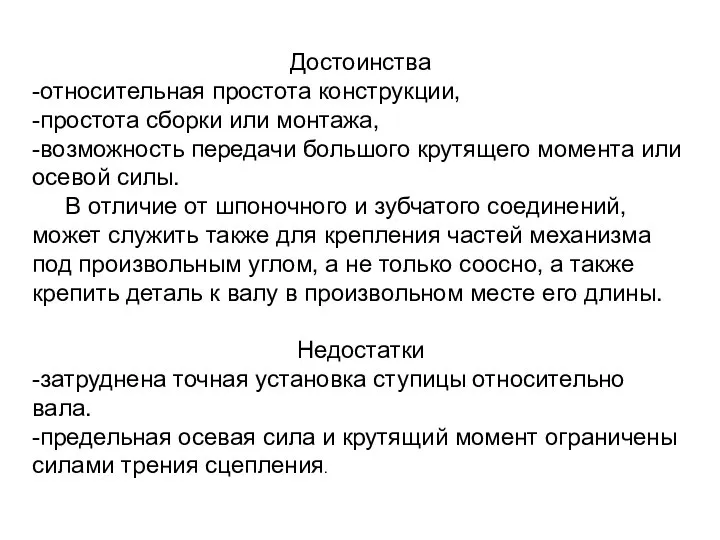 Достоинства
-относительная простота конструкции,
-простота сборки или монтажа,
-возможность передачи большого крутящего момента или осевой силы.

В отличие от шпоночного и зубчатого соединений, может служить также для крепления частей механизма под произвольным углом, а не только соосно, а также крепить деталь к валу в произвольном месте его длины.

Недостатки
-затруднена точная установка ступицы относительно вала.
-предельная осевая сила и крутящий момент ограничены силами трения сцепления.